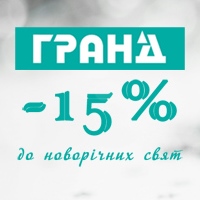 ГРАНД

-15%

до новорічних свят